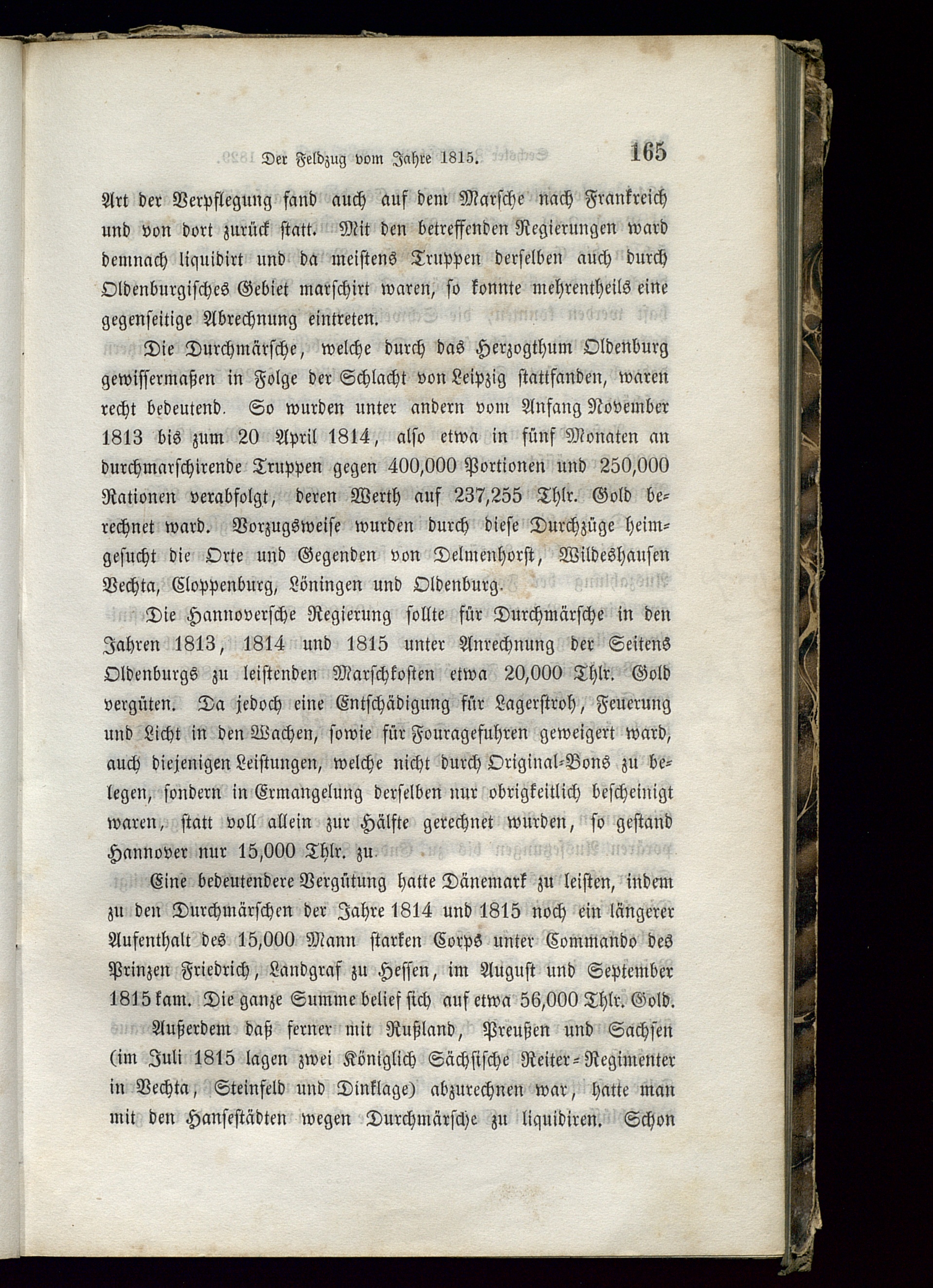 Der Feldzug vom Jahre 1815. 165

Art der Verpflegung fand auch auf dem Marsche nach Frankreich und von dort zurück statt. Mit den betreffenden Regierungen ward demnach liquidirt und da meistens Truppen derselben auch durch Oldenburgisches Gebiet marschirt waren, so konnte mehrentheils eine gegenseitige Abrechnung eintreten.

Die Durchmärsche, welche durch das Herzogthum Oldenburg gewissermaßen in Folge der Schlacht von Leipzig stattfanden, waren recht bedeutend. So wurden unter andern vom Anfang November 1813 bis zum 20 April 1814, also etwa in fünf Monaten an durchmarschirende Truppen gegen 400,000 Portionen und 250,000 Rationen verabfolgt, deren Werth auf 237,255 Thlr. Gold berechnet ward. Vorzugsweise wurden durch diese Durchzüge heimgesucht die Orte und Gegenden von Delmenhorst, Wildeshausen Vechta, Cloppenburg, Löningen und Oldenburg.

Die Hannoversche Regierung sollte für Durchmärsche in den Jahren 1813, 1814 und 1815 unter Anrechnung der Seitens Oldenburgs zu leistenden Marschkosten etwa 20,000 Thlr. Gold vergüten. Da jedoch eine Entschädigung für Lagerstroh, Feuerung und Licht in den Wachen, sowie für Fouragefuhren geweigert ward, auch diejenigen Leistungen, welche nicht durch Original-Bons zu belegen, sondern in Ermangelung derselben nur obrigkeitlich bescheinigt waren, statt voll allein zur Hälfte gerechnet wurden, so gestand Hannover nur 15,000 Thlr. zu.

Eine bedeutendere Vergütung hatte Dänemark zu leisten, indem zu den Durchmärschen der Jahre 1814 und 1815 noch ein längerer Aufenthalt des 15,000 Mann starken Corps unter Commando des Prinzen Friedrich, Landgraf zu Hessen, im August und September 1815 kam. Die ganze Summe belief sich auf etwa 56,000 Thlr. Gold.

Außerdem daß ferner mit Rußland, Preußen und Sachsen (im Juli 1815 lagen zwei Königlich Sächsische Reiter-Regimenter in Vechta, Steinfeld und Dinklage) abzurechnen war, hatte man mit den Hansestädten wegen Durchmärsche zu liquidiren. Schon